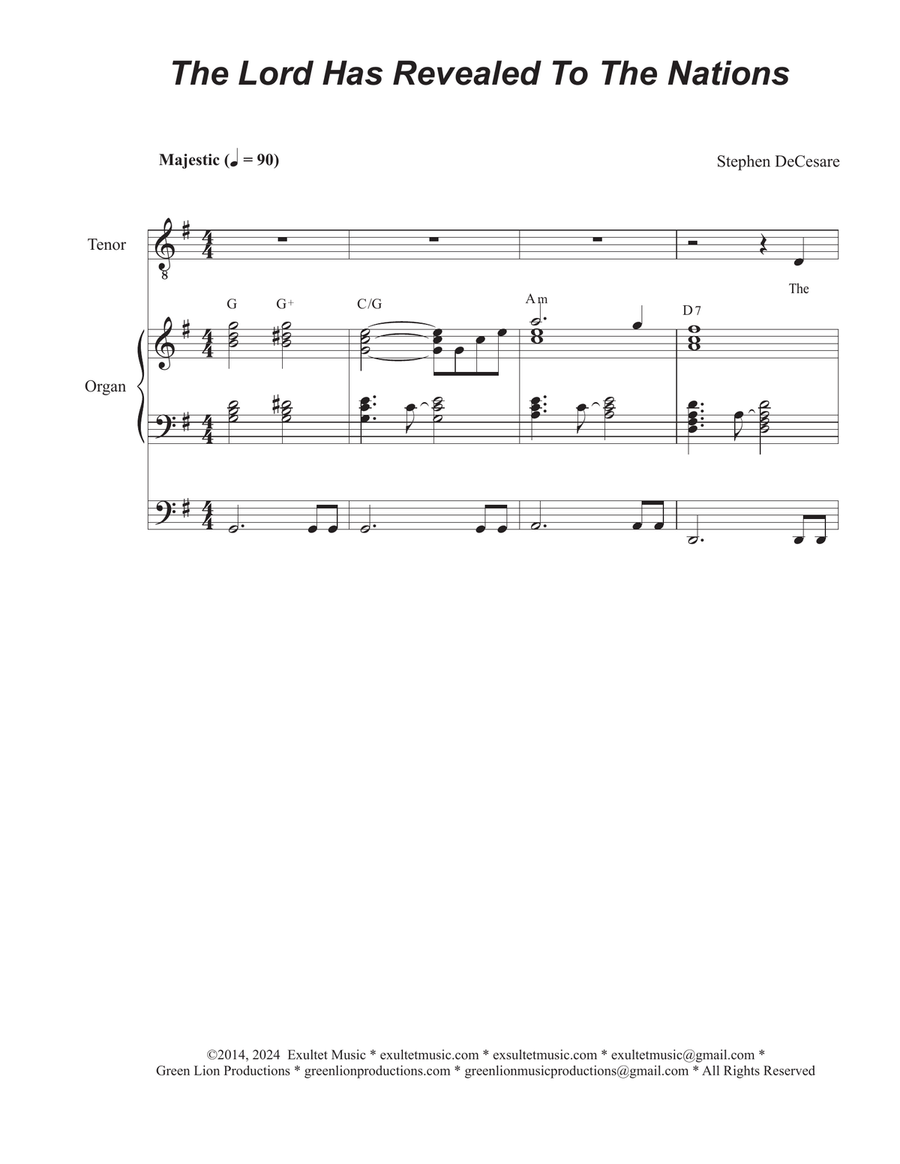 The Lord Has Revealed To The Nations

Majestic (♩ = 90)

Stephen DeCesare

Tenor

The

G G+ C/G Am D7

Organ

©2014, 2024 Exultet Music * exultetmusic.com * exsultetmusic.com * exultetmusic@gmail.com * Green Lion Productions * greenlionproductions.com * greenlionmusicproductions@gmail.com * All Rights Reserved